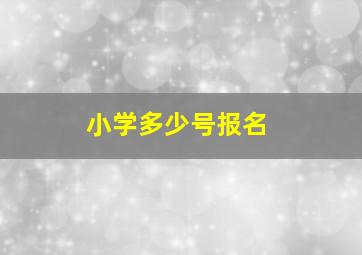 小学多少号报名